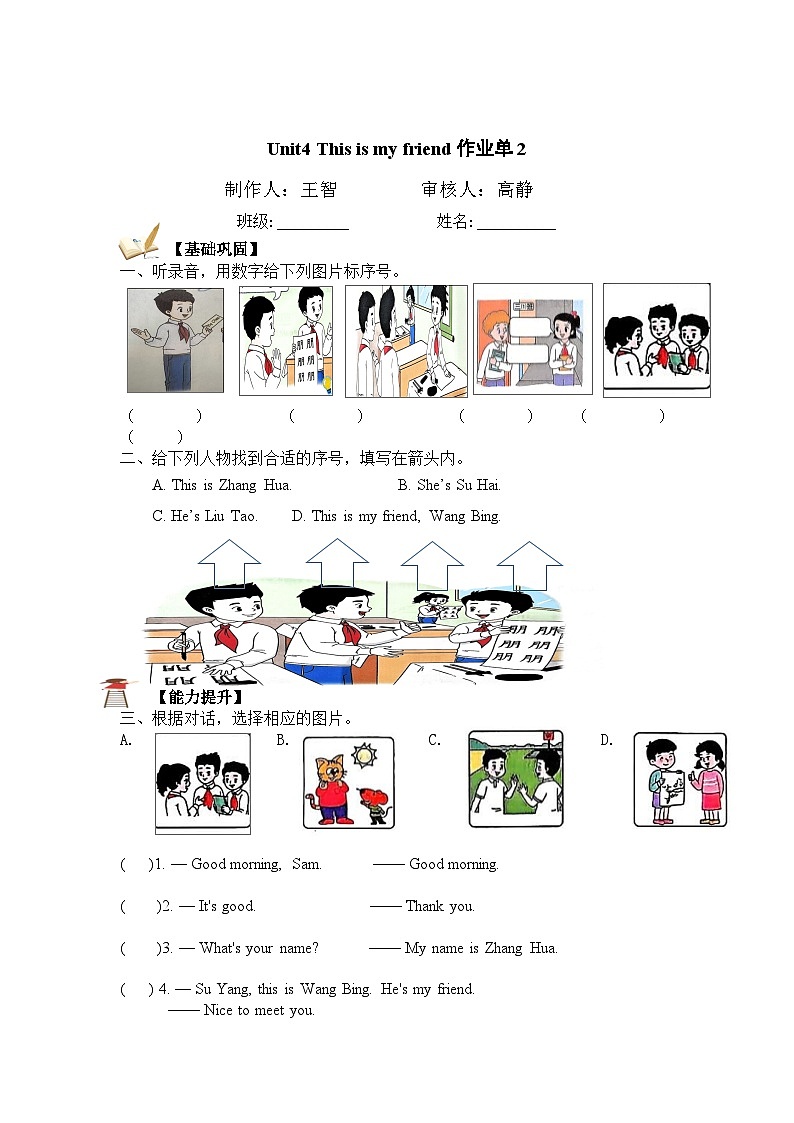 Unit4 This is my friend 作业单 2

制作人：王智　　　审核人：高静

班级: ________　　　姓名: ________

【基础巩固】

一、听录音，用数字给下列图片标序号。

(　　)　(　　)　(　　)　(　　)　(　　)

二、给下列人物找到合适的序号，填写在箭头内。

A. This is Zhang Hua.　　B. She's Su Hai.

C. He's Liu Tao.　　D. This is my friend, Wang Bing.

【能力提升】

三、根据对话，选择相应的图片。

A.　B.　C.　D.

(　)1. — Good morning, Sam.　—— Good morning.

(　)2. — It's good.　—— Thank you.

(　)3. — What's your name?　—— My name is Zhang Hua.

(　) 4. — Su Yang, this is Wang Bing. He's my friend.
—— Nice to meet you.